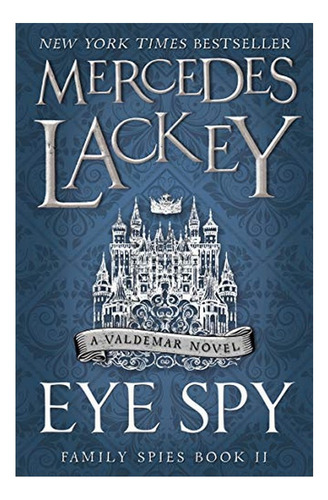 NEW YORK TIMES BESTSELLER

MERCEDES LACKEY

A VALDEMAR NOVEL

EYE SPY

FAMILY SPIES BOOK II